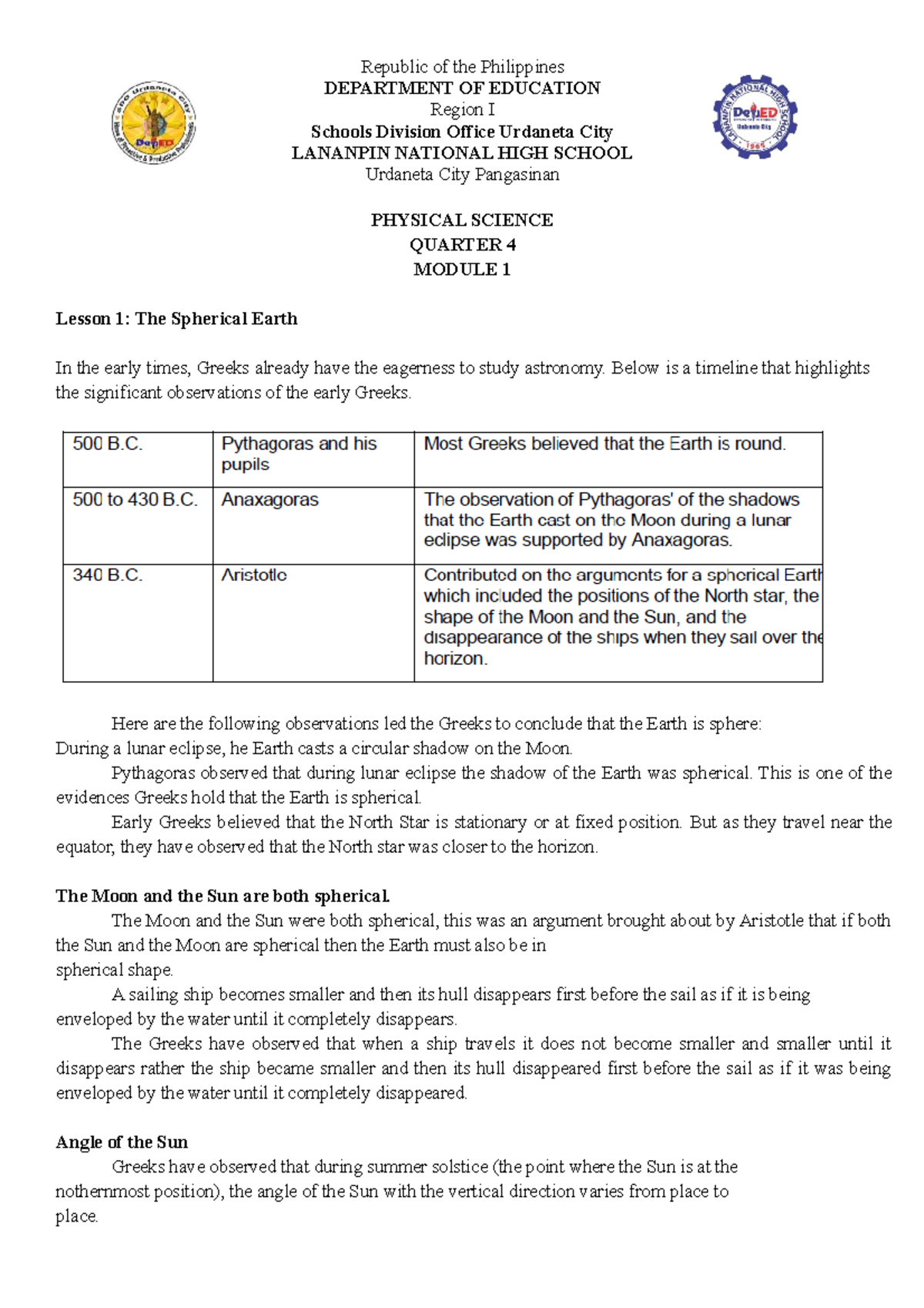 Republic of the Philippines
DEPARTMENT OF EDUCATION
Region I
Schools Division Office Urdaneta City
LANANPIN NATIONAL HIGH SCHOOL
Urdaneta City Pangasinan

PHYSICAL SCIENCE
QUARTER 4
MODULE 1

Lesson 1: The Spherical Earth

In the early times, Greeks already have the eagerness to study astronomy. Below is a timeline that highlights the significant observations of the early Greeks.

| 500 B.C. | Pythagoras and his pupils | Most Greeks believed that the Earth is round. |
|---|---|---|
| 500 to 430 B.C. | Anaxagoras | The observation of Pythagoras' of the shadows that the Earth cast on the Moon during a lunar eclipse was supported by Anaxagoras. |
| 340 B.C. | Aristotle | Contributed on the arguments for a spherical Earth which included the positions of the North star, the shape of the Moon and the Sun, and the disappearance of the ships when they sail over the horizon. |

Here are the following observations led the Greeks to conclude that the Earth is sphere:
During a lunar eclipse, he Earth casts a circular shadow on the Moon.

Pythagoras observed that during lunar eclipse the shadow of the Earth was spherical. This is one of the evidences Greeks hold that the Earth is spherical.

Early Greeks believed that the North Star is stationary or at fixed position. But as they travel near the equator, they have observed that the North star was closer to the horizon.

The Moon and the Sun are both spherical.

The Moon and the Sun were both spherical, this was an argument brought about by Aristotle that if both the Sun and the Moon are spherical then the Earth must also be in spherical shape.

A sailing ship becomes smaller and then its hull disappears first before the sail as if it is being enveloped by the water until it completely disappears.

The Greeks have observed that when a ship travels it does not become smaller and smaller until it disappears rather the ship became smaller and then its hull disappeared first before the sail as if it was being enveloped by the water until it completely disappeared.

Angle of the Sun

Greeks have observed that during summer solstice (the point where the Sun is at the nothernmost position), the angle of the Sun with the vertical direction varies from place to place.